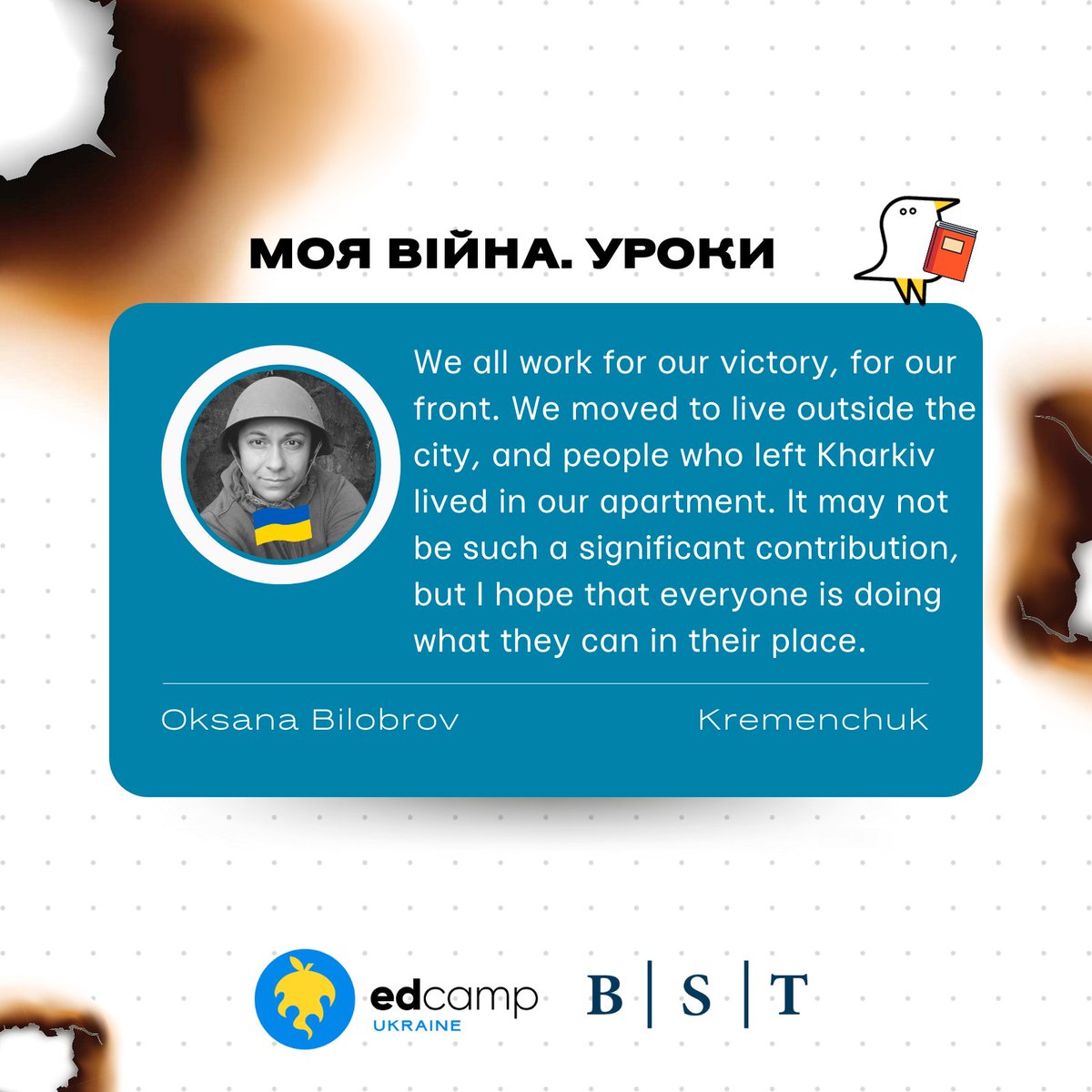 МОЯ ВІЙНА. УРОКИ

We all work for our victory, for our front. We moved to live outside the city, and people who left Kharkiv lived in our apartment. It may not be such a significant contribution, but I hope that everyone is doing what they can in their place.

Oksana Bilobrov

Kremenchuk

edcamp UKRAINE

B | S | T